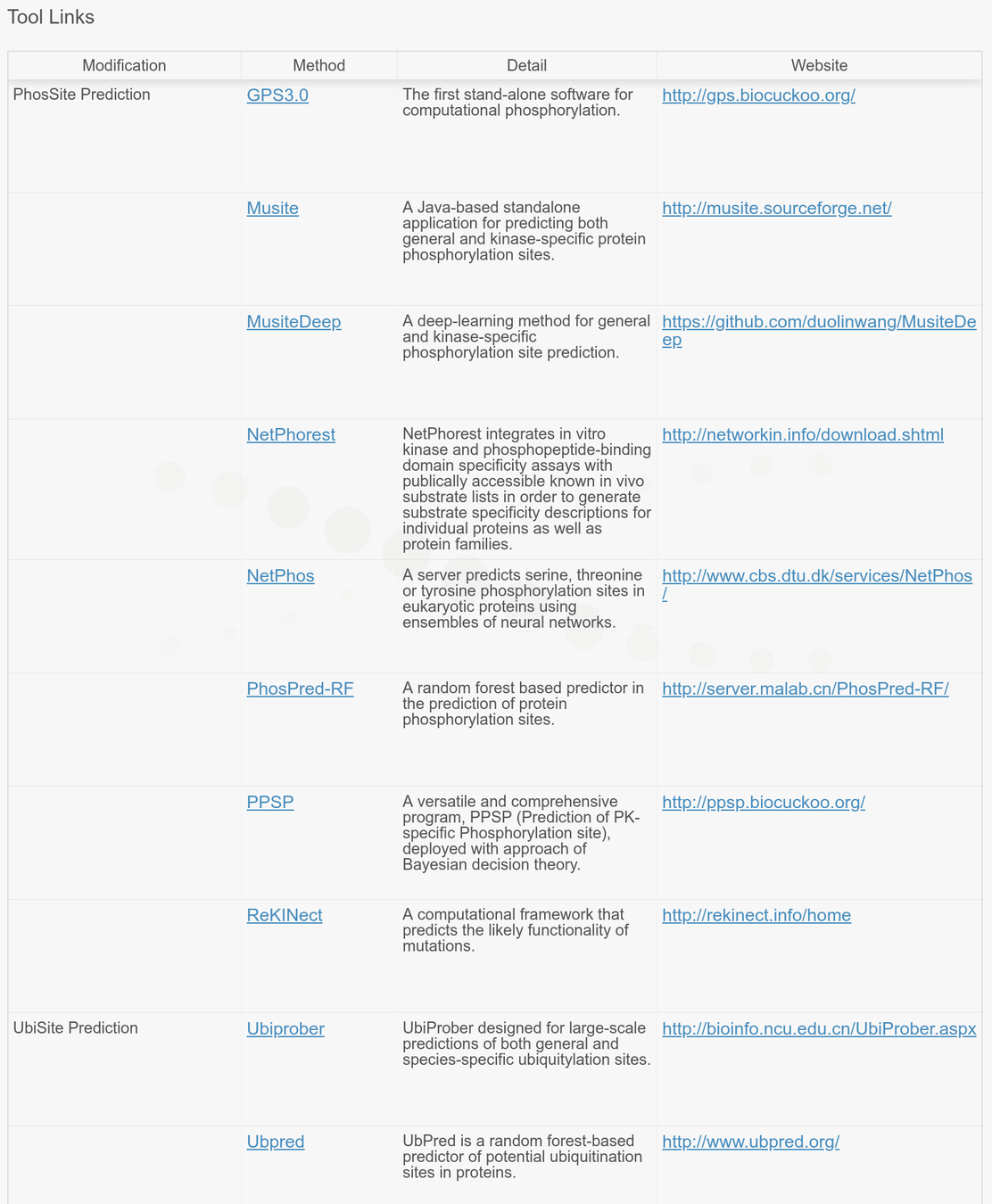 Tool Links

| Modification | Method | Detail | Website |
|---|---|---|---|
| PhosSite Prediction | GPS3.0 | The first stand-alone software for computational phosphorylation. | http://gps.biocuckoo.org/ |
| | Musite | A Java-based standalone application for predicting both general and kinase-specific protein phosphorylation sites. | http://musite.sourceforge.net/ |
| | MusiteDeep | A deep-learning method for general and kinase-specific phosphorylation site prediction. | https://github.com/duolinwang/MusiteDeep |
| | NetPhorest | NetPhorest integrates in vitro kinase and phosphopeptide-binding domain specificity assays with publically accessible known in vivo substrate lists in order to generate substrate specificity descriptions for individual proteins as well as protein families. | http://networkin.info/download.shtml |
| | NetPhos | A server predicts serine, threonine or tyrosine phosphorylation sites in eukaryotic proteins using ensembles of neural networks. | http://www.cbs.dtu.dk/services/NetPhos/ |
| | PhosPred-RF | A random forest based predictor in the prediction of protein phosphorylation sites. | http://server.malab.cn/PhosPred-RF/ |
| | PPSP | A versatile and comprehensive program, PPSP (Prediction of PK-specific Phosphorylation site), deployed with approach of Bayesian decision theory. | http://ppsp.biocuckoo.org/ |
| | ReKINect | A computational framework that predicts the likely functionality of mutations. | http://rekinect.info/home |
| UbiSite Prediction | Ubiprober | UbiProber designed for large-scale predictions of both general and species-specific ubiquitylation sites. | http://bioinfo.ncu.edu.cn/UbiProber.aspx |
| | Ubpred | UbPred is a random forest-based predictor of potential ubiquitination sites in proteins. | http://www.ubpred.org/ |